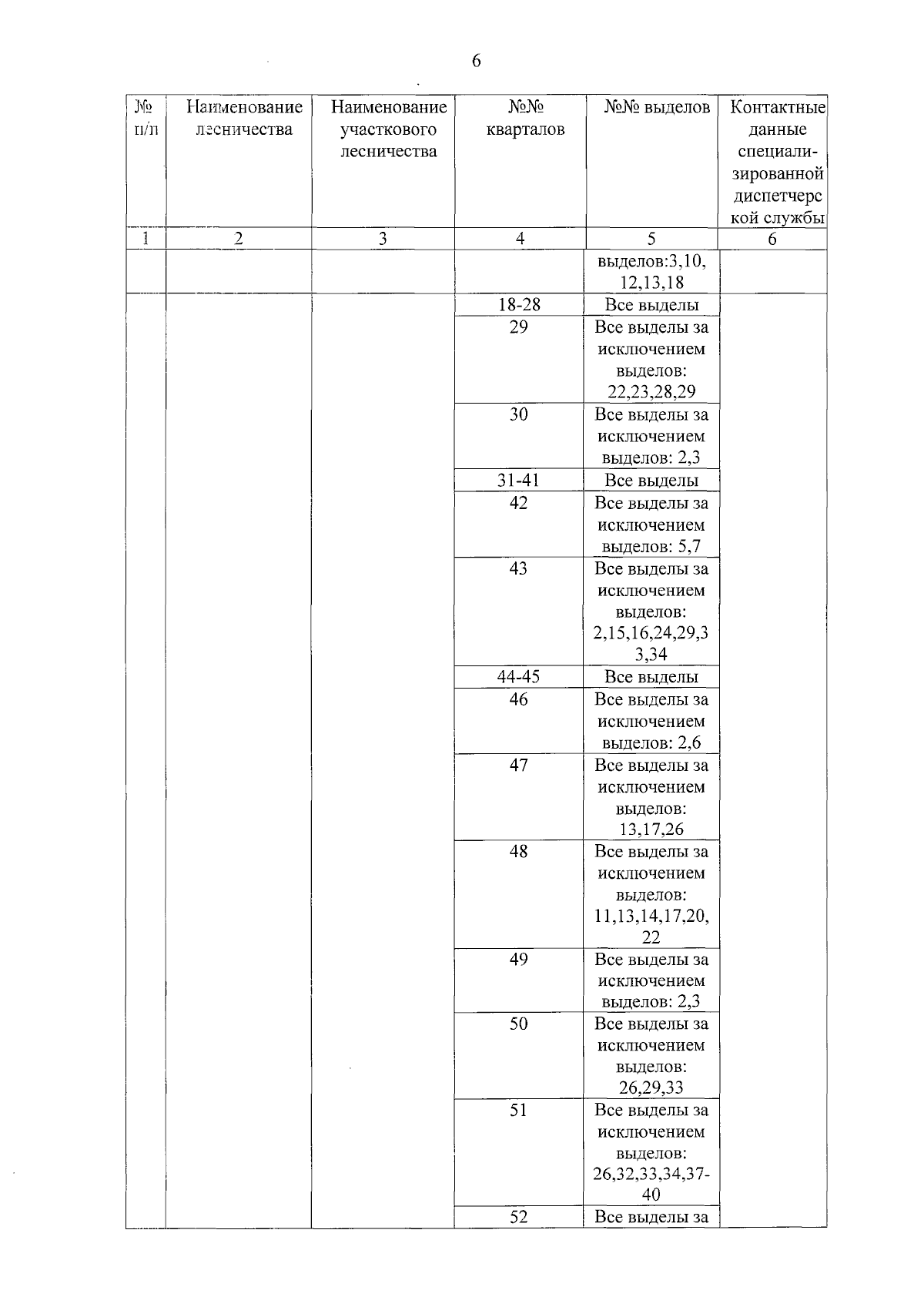 6

| № п/п | Наименование лесничества | Наименование участкового лесничества | №№ кварталов | №№ выделов | Контактные данные специализированной диспетчерской службы |
|---|---|---|---|---|---|
| 1 | 2 | 3 | 4 | 5 | 6 |
| | | | | выделов:3,10, 12,13,18 | |
| | | | 18-28 | Все выделы | |
| | | | 29 | Все выделы за исключением выделов: 22,23,28,29 | |
| | | | 30 | Все выделы за исключением выделов: 2,3 | |
| | | | 31-41 | Все выделы | |
| | | | 42 | Все выделы за исключением выделов: 5,7 | |
| | | | 43 | Все выделы за исключением выделов: 2,15,16,24,29,33,34 | |
| | | | 44-45 | Все выделы | |
| | | | 46 | Все выделы за исключением выделов: 2,6 | |
| | | | 47 | Все выделы за исключением выделов: 13,17,26 | |
| | | | 48 | Все выделы за исключением выделов: 11,13,14,17,20, 22 | |
| | | | 49 | Все выделы за исключением выделов: 2,3 | |
| | | | 50 | Все выделы за исключением выделов: 26,29,33 | |
| | | | 51 | Все выделы за исключением выделов: 26,32,33,34,37-40 | |
| | | | 52 | Все выделы за | |